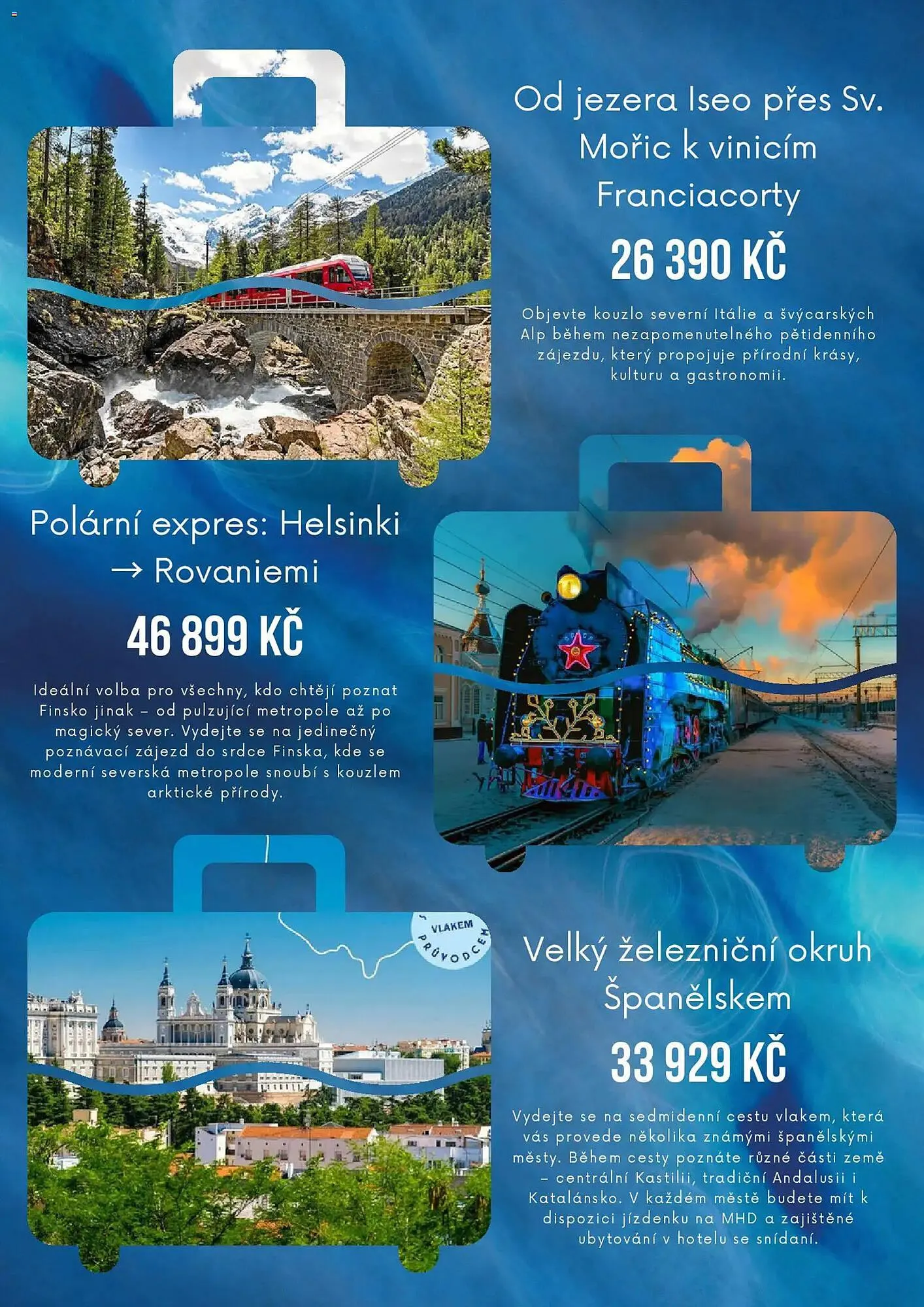 Od jezera Iseo přes Sv. Mořic k vinicím Franciacorty

26 390 KČ

Objevte kouzlo severní Itálie a švýcarských Alp během nezapomenutelného pětidenního zájezdu, který propojuje přírodní krásy, kulturu a gastronomii.

Polární expres: Helsinki → Rovaniemi

46 899 KČ

Ideální volba pro všechny, kdo chtějí poznat Finsko jinak – od pulzující metropole až po magický sever. Vydejte se na jedinečný poznávací zájezd do srdce Finska, kde se moderní severská metropole snoubí s kouzlem arktické přírody.

S VLAKEM PRŮVODCEM

Velký železniční okruh Španělskem

33 929 KČ

Vydejte se na sedmidenní cestu vlakem, která vás provede několika známými španělskými městy. Během cesty poznáte různé části země – centrální Kastilii, tradiční Andalusii i Katalánsko. V každém městě budete mít k dispozici jízdenku na MHD a zajištěné ubytování v hotelu se snídaní.